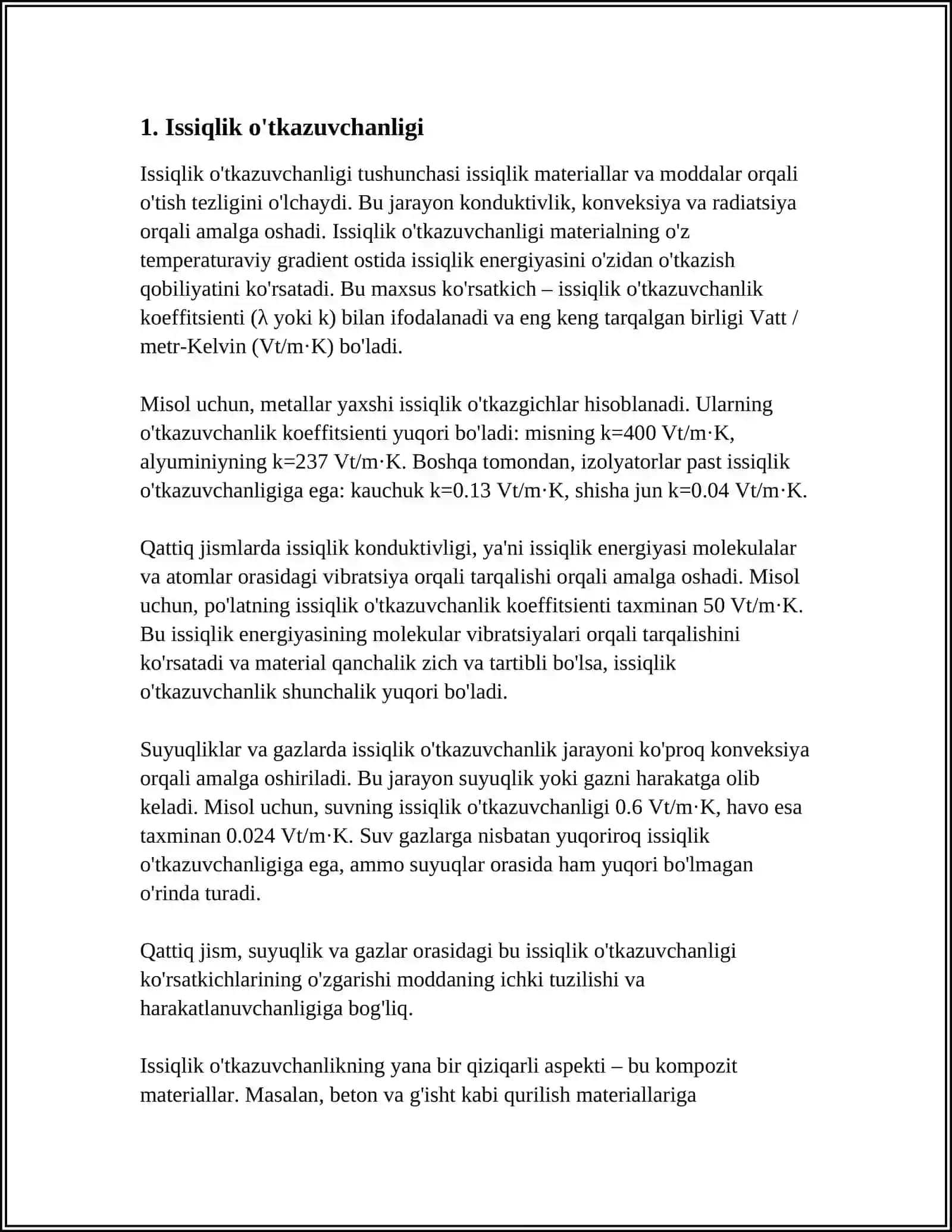 1. Issiqlik o'tkazuvchanligi

Issiqlik o'tkazuvchanligi tushunchasi issiqlik materiallar va moddalar orqali o'tish tezligini o'lchaydi. Bu jarayon konduktivlik, konveksiya va radiatsiya orqali amalga oshadi. Issiqlik o'tkazuvchanligi materialning o'z temperaturaviy gradient ostida issiqlik energiyasini o'zidan o'tkazish qobiliyatini ko'rsatadi. Bu maxsus ko'rsatkich – issiqlik o'tkazuvchanlik koeffitsienti (λ yoki k) bilan ifodalanadi va eng keng tarqalgan birligi Vatt / metr-Kelvin (Vt/m·K) bo'ladi.

Misol uchun, metallar yaxshi issiqlik o'tkazgichlar hisoblanadi. Ularning o'tkazuvchanlik koeffitsienti yuqori bo'ladi: misning k=400 Vt/m·K, alyuminiyning k=237 Vt/m·K. Boshqa tomondan, izolyatorlar past issiqlik o'tkazuvchanligiga ega: kauchuk k=0.13 Vt/m·K, shisha jun k=0.04 Vt/m·K.

Qattiq jismlarda issiqlik konduktivligi, ya'ni issiqlik energiyasi molekulalar va atomlar orasidagi vibratsiya orqali tarqalishi orqali amalga oshadi. Misol uchun, po'latning issiqlik o'tkazuvchanlik koeffitsienti taxminan 50 Vt/m·K. Bu issiqlik energiyasining molekular vibratsiyalari orqali tarqalishini ko'rsatadi va material qanchalik zich va tartibli bo'lsa, issiqlik o'tkazuvchanlik shunchalik yuqori bo'ladi.

Suyuqliklar va gazlarda issiqlik o'tkazuvchanlik jarayoni ko'proq konveksiya orqali amalga oshiriladi. Bu jarayon suyuqlik yoki gazni harakatga olib keladi. Misol uchun, suvning issiqlik o'tkazuvchanligi 0.6 Vt/m·K, havo esa taxminan 0.024 Vt/m·K. Suv gazlarga nisbatan yuqoriroq issiqlik o'tkazuvchanligiga ega, ammo suyuqlar orasida ham yuqori bo'lmagan o'rinda turadi.

Qattiq jism, suyuqlik va gazlar orasidagi bu issiqlik o'tkazuvchanligi ko'rsatkichlarining o'zgarishi moddaning ichki tuzilishi va harakatlanuvchanligiga bog'liq.

Issiqlik o'tkazuvchanlikning yana bir qiziqarli aspekti – bu kompozit materiallar. Masalan, beton va g'isht kabi qurilish materiallariga